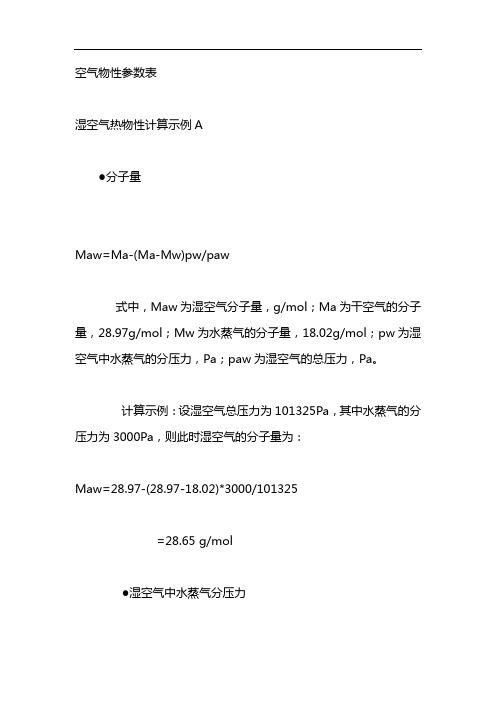 空气物性参数表

湿空气热物性计算示例 A

●分子量

Maw=Ma-(Ma-Mw)pw/paw

式中，Maw 为湿空气分子量，g/mol；Ma 为干空气的分子量，28.97g/mol；Mw 为水蒸气的分子量，18.02g/mol；pw 为湿空气中水蒸气的分压力，Pa；paw 为湿空气的总压力，Pa。

计算示例：设湿空气总压力为 101325Pa，其中水蒸气的分压力为 3000Pa，则此时湿空气的分子量为：

Maw=28.97-(28.97-18.02)*3000/101325

=28.65 g/mol

●湿空气中水蒸气分压力